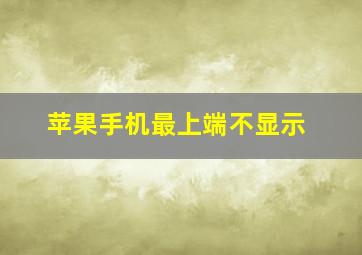 苹果手机最上端不显示